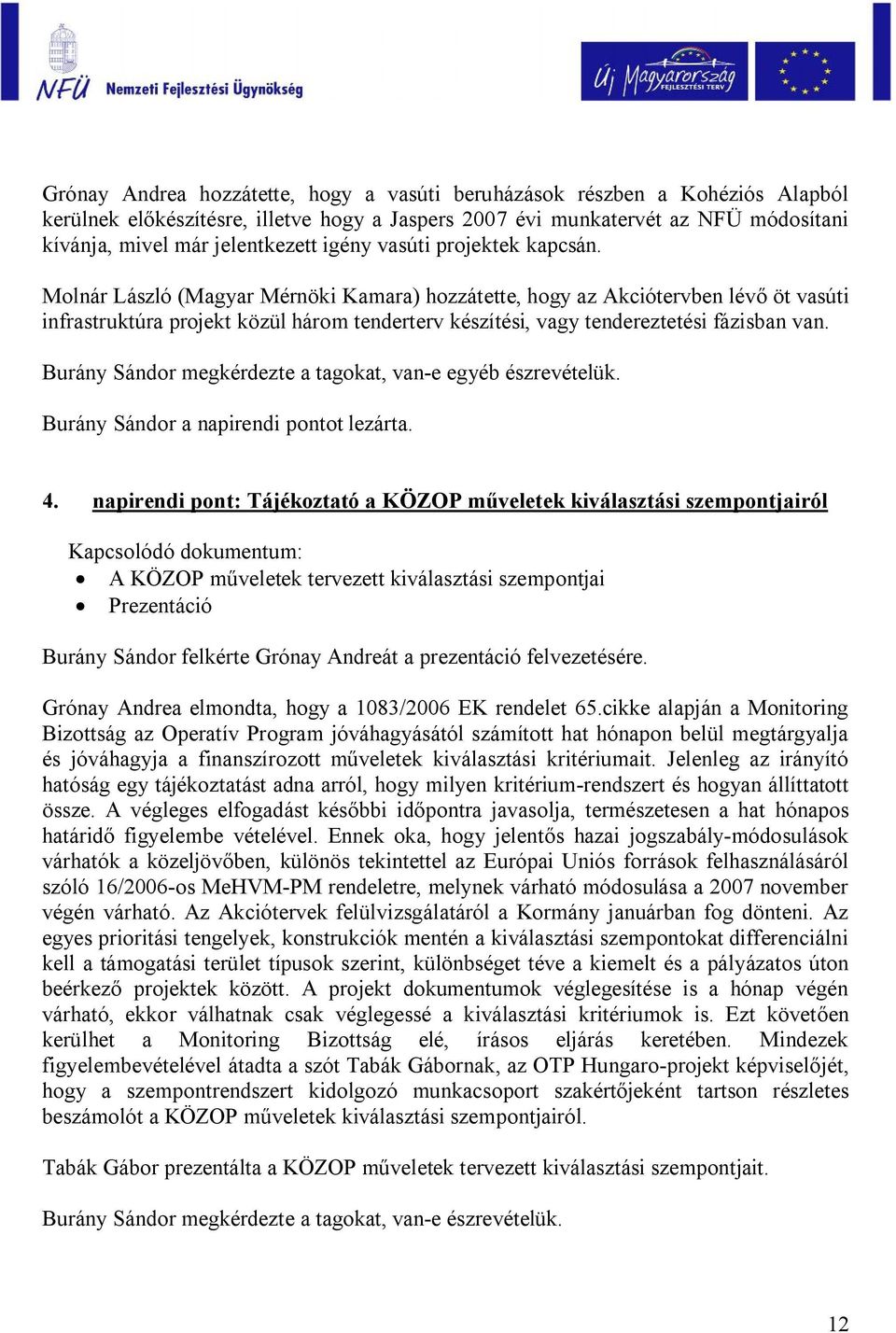 NFÜ Nemzeti Fejlesztési Ügynökség

Új Magyarország FEJLESZTÉSI TERV

Grónay Andrea hozzátette, hogy a vasúti beruházások részben a Kohéziós Alapból kerülnek előkészítésre, illetve hogy a Jaspers 2007 évi munkatervét az NFÜ módosítani kívánja, mivel már jelentkezett igény vasúti projektek kapcsán.

Molnár László (Magyar Mérnöki Kamara) hozzátette, hogy az Akciótervben lévő öt vasúti infrastruktúra projekt közül három tenderterv készítési, vagy tendereztetési fázisban van.

Burány Sándor megkérdezte a tagokat, van-e egyéb észrevételük.

Burány Sándor a napirendi pontot lezárta.

4. napirendi pont: Tájékoztató a KÖZOP műveletek kiválasztási szempontjairól

Kapcsolódó dokumentum:
• A KÖZOP műveletek tervezett kiválasztási szempontjai
• Prezentáció

Burány Sándor felkérte Grónay Andreát a prezentáció felvezetésére.

Grónay Andrea elmondta, hogy a 1083/2006 EK rendelet 65.cikke alapján a Monitoring Bizottság az Operatív Program jóváhagyásától számított hat hónapon belül megtárgyalja és jóváhagyja a finanszírozott műveletek kiválasztási kritériumait. Jelenleg az irányító hatóság egy tájékoztatást adna arról, hogy milyen kritérium-rendszert és hogyan állíttatott össze. A végleges elfogadást későbbi időpontra javasolja, természetesen a hat hónapos határidő figyelembe vételével. Ennek oka, hogy jelentős hazai jogszabály-módosulások várhatók a közeljövőben, különös tekintettel az Európai Uniós források felhasználásáról szóló 16/2006-os MeHVM-PM rendeletre, melynek várható módosulása a 2007 november végén várható. Az Akciótervek felülvizsgálatáról a Kormány januárban fog dönteni. Az egyes prioritási tengelyek, konstrukciók mentén a kiválasztási szempontokat differenciálni kell a támogatási terület típusok szerint, különbséget téve a kiemelt és a pályázatos úton beérkező projektek között. A projekt dokumentumok véglegesítése is a hónap végén várható, ekkor válhatnak csak véglegessé a kiválasztási kritériumok is. Ezt követően kerülhet a Monitoring Bizottság elé, írásos eljárás keretében. Mindezek figyelembevételével átadta a szót Tabák Gábornak, az OTP Hungaro-projekt képviselőjét, hogy a szempontrendszert kidolgozó munkacsoport szakértőjeként tartson részletes beszámolót a KÖZOP műveletek kiválasztási szempontjairól.

Tabák Gábor prezentálta a KÖZOP műveletek tervezett kiválasztási szempontjait.

Burány Sándor megkérdezte a tagokat, van-e észrevételük.

12